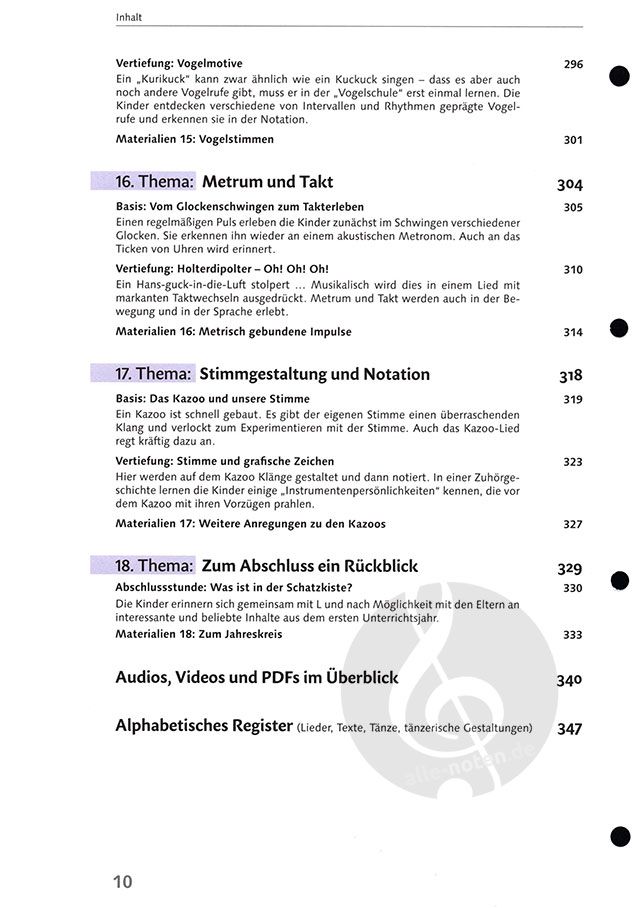 Inhalt

Vertiefung: Vogelmotive 296

Ein „Kurikuck" kann zwar ähnlich wie ein Kuckuck singen – dass es aber auch noch andere Vogelrufe gibt, muss er in der „Vogelschule" erst einmal lernen. Die Kinder entdecken verschiedene von Intervallen und Rhythmen geprägte Vogelrufe und erkennen sie in der Notation.

Materialien 15: Vogelstimmen 301

16. Thema: Metrum und Takt 304

Basis: Vom Glockenschwingen zum Takterleben 305

Einen regelmäßigen Puls erleben die Kinder zunächst im Schwingen verschiedener Glocken. Sie erkennen ihn wieder an einem akustischen Metronom. Auch an das Ticken von Uhren wird erinnert.

Vertiefung: Holterdipolter – Oh! Oh! Oh! 310

Ein Hans-guck-in-die-Luft stolpert ... Musikalisch wird dies in einem Lied mit markanten Taktwechseln ausgedrückt. Metrum und Takt werden auch in der Bewegung und in der Sprache erlebt.

Materialien 16: Metrisch gebundene Impulse 314

17. Thema: Stimmgestaltung und Notation 318

Basis: Das Kazoo und unsere Stimme 319

Ein Kazoo ist schnell gebaut. Es gibt der eigenen Stimme einen überraschenden Klang und verlockt zum Experimentieren mit der Stimme. Auch das Kazoo-Lied regt kräftig dazu an.

Vertiefung: Stimme und grafische Zeichen 323

Hier werden auf dem Kazoo Klänge gestaltet und dann notiert. In einer Zuhörgeschichte lernen die Kinder einige „Instrumentenpersönlichkeiten" kennen, die vor dem Kazoo mit ihren Vorzügen prahlen.

Materialien 17: Weitere Anregungen zu den Kazoos 327

18. Thema: Zum Abschluss ein Rückblick 329

Abschlussstunde: Was ist in der Schatzkiste? 330

Die Kinder erinnern sich gemeinsam mit L und nach Möglichkeit mit den Eltern an interessante und beliebte Inhalte aus dem ersten Unterrichtsjahr.

Materialien 18: Zum Jahreskreis 333

Audios, Videos und PDFs im Überblick 340

Alphabetisches Register (Lieder, Texte, Tänze, tänzerische Gestaltungen) 347

10

alle-noten.de